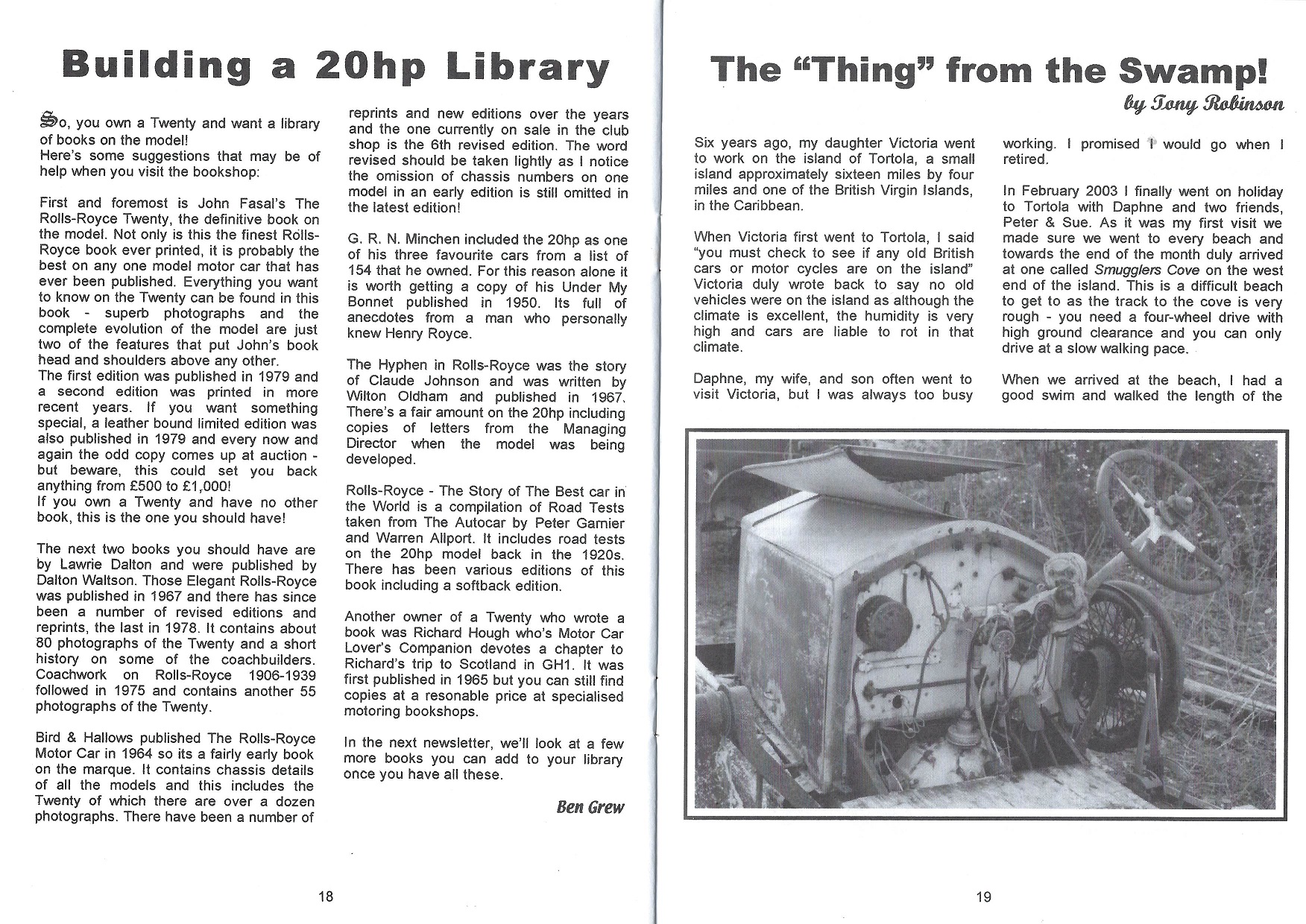 Building a 20hp Library

So, you own a Twenty and want a library of books on the model!
Here's some suggestions that may be of help when you visit the bookshop:

First and foremost is John Fasal's The Rolls-Royce Twenty, the definitive book on the model. Not only is this the finest Rolls-Royce book ever printed, it is probably the best on any one model motor car that has ever been published. Everything you want to know on the Twenty can be found in this book - superb photographs and the complete evolution of the model are just two of the features that put John's book head and shoulders above any other.
The first edition was published in 1979 and a second edition was printed in more recent years. If you want something special, a leather bound limited edition was also published in 1979 and every now and again the odd copy comes up at auction - but beware, this could set you back anything from £500 to £1,000!
If you own a Twenty and have no other book, this is the one you should have!

The next two books you should have are by Lawrie Dalton and were published by Dalton Waltson. Those Elegant Rolls-Royce was published in 1967 and there has since been a number of revised editions and reprints, the last in 1978. It contains about 80 photographs of the Twenty and a short history on some of the coachbuilders. Coachwork on Rolls-Royce 1906-1939 followed in 1975 and contains another 55 photographs of the Twenty.

Bird & Hallows published The Rolls-Royce Motor Car in 1964 so its a fairly early book on the marque. It contains chassis details of all the models and this includes the Twenty of which there are over a dozen photographs. There have been a number of reprints and new editions over the years and the one currently on sale in the club shop is the 6th revised edition. The word revised should be taken lightly as I notice the omission of chassis numbers on one model in an early edition is still omitted in the latest edition!

G. R. N. Minchen included the 20hp as one of his three favourite cars from a list of 154 that he owned. For this reason alone it is worth getting a copy of his Under My Bonnet published in 1950. Its full of anecdotes from a man who personally knew Henry Royce.

The Hyphen in Rolls-Royce was the story of Claude Johnson and was written by Wilton Oldham and published in 1967. There's a fair amount on the 20hp including copies of letters from the Managing Director when the model was being developed.

Rolls-Royce - The Story of The Best car in the World is a compilation of Road Tests taken from The Autocar by Peter Garnier and Warren Allport. It includes road tests on the 20hp model back in the 1920s. There has been various editions of this book including a softback edition.

Another owner of a Twenty who wrote a book was Richard Hough who's Motor Car Lover's Companion devotes a chapter to Richard's trip to Scotland in GH1. It was first published in 1965 but you can still find copies at a resonable price at specialised motoring bookshops.

In the next newsletter, we'll look at a few more books you can add to your library once you have all these.

Ben Grew

18

The "Thing" from the Swamp!
by Tony Robinson

Six years ago, my daughter Victoria went to work on the island of Tortola, a small island approximately sixteen miles by four miles and one of the British Virgin Islands, in the Caribbean.

When Victoria first went to Tortola, I said "you must check to see if any old British cars or motor cycles are on the island" Victoria duly wrote back to say no old vehicles were on the island as although the climate is excellent, the humidity is very high and cars are liable to rot in that climate.

Daphne, my wife, and son often went to visit Victoria, but I was always too busy working. I promised I would go when I retired.

In February 2003 I finally went on holiday to Tortola with Daphne and two friends, Peter & Sue. As it was my first visit we made sure we went to every beach and towards the end of the month duly arrived at one called Smugglers Cove on the west end of the island. This is a difficult beach to get to as the track to the cove is very rough - you need a four-wheel drive with high ground clearance and you can only drive at a slow walking pace.

When we arrived at the beach, I had a good swim and walked the length of the

19